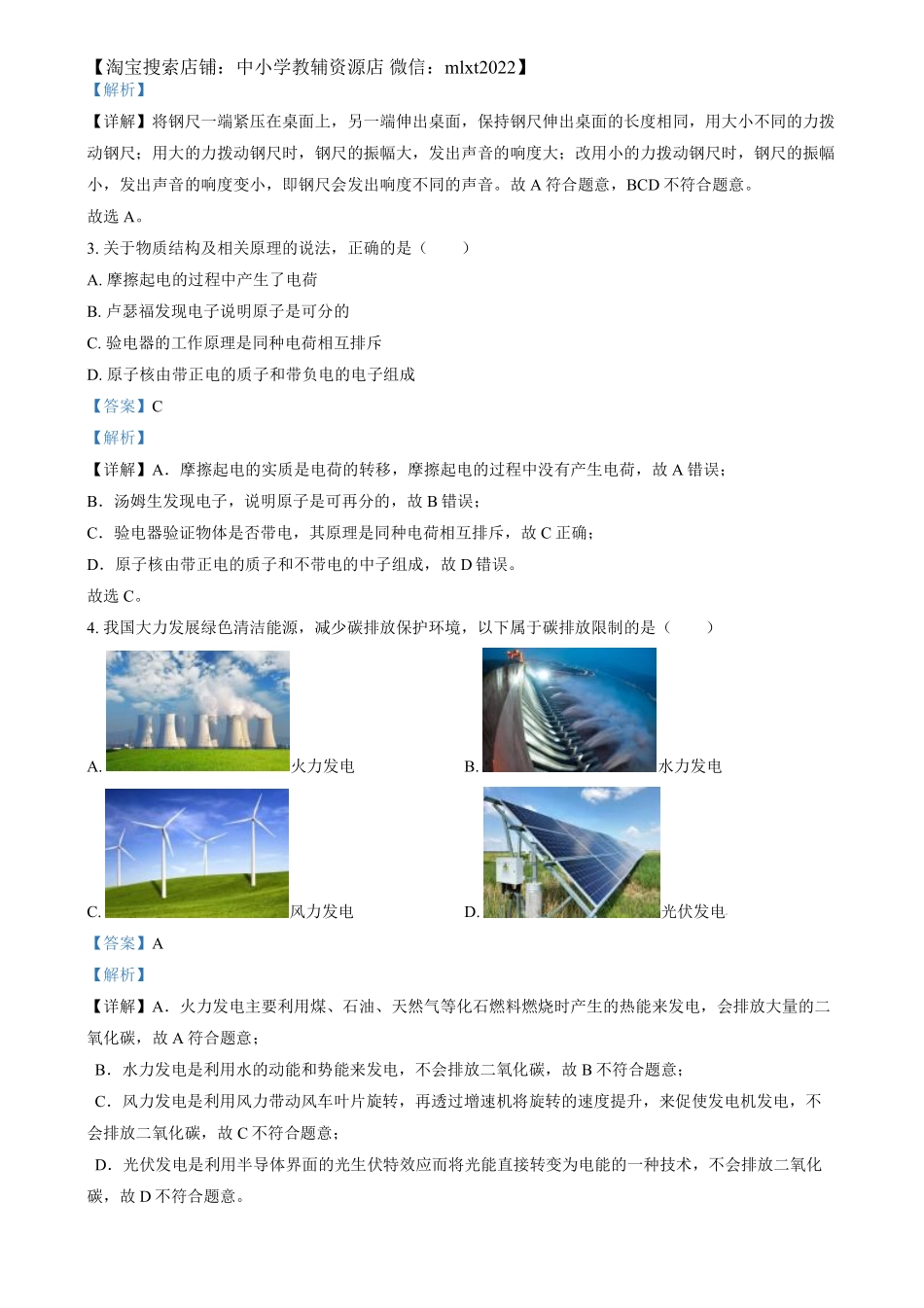 【淘宝搜索店铺：中小学教辅资源店 微信：mlxt2022】
【解析】
【详解】将钢尺一端紧压在桌面上，另一端伸出桌面，保持钢尺伸出桌面的长度相同，用大小不同的力拨动钢尺；用大的力拨动钢尺时，钢尺的振幅大，发出声音的响度大；改用小的力拨动钢尺时，钢尺的振幅小，发出声音的响度变小，即钢尺会发出响度不同的声音。故 A 符合题意，BCD 不符合题意。
故选 A。
3. 关于物质结构及相关原理的说法，正确的是（　　）
A. 摩擦起电的过程中产生了电荷
B. 卢瑟福发现电子说明原子是可分的
C. 验电器的工作原理是同种电荷相互排斥
D. 原子核由带正电的质子和带负电的电子组成
【答案】C
【解析】
【详解】A．摩擦起电的实质是电荷的转移，摩擦起电的过程中没有产生电荷，故 A 错误；
B．汤姆生发现电子，说明原子是可再分的，故 B 错误；
C．验电器验证物体是否带电，其原理是同种电荷相互排斥，故 C 正确；
D．原子核由带正电的质子和不带电的中子组成，故 D 错误。
故选 C。
4. 我国大力发展绿色清洁能源，减少碳排放保护环境，以下属于碳排放限制的是（　　）
A. 火力发电
B. 水力发电
C. 风力发电
D. 光伏发电
【答案】A
【解析】
【详解】A．火力发电主要利用煤、石油、天然气等化石燃料燃烧时产生的热能来发电，会排放大量的二氧化碳，故 A 符合题意；
B．水力发电是利用水的动能和势能来发电，不会排放二氧化碳，故 B 不符合题意；
C．风力发电是利用风力带动风车叶片旋转，再透过增速机将旋转的速度提升，来促使发电机发电，不会排放二氧化碳，故 C 不符合题意；
D．光伏发电是利用半导体界面的光生伏特效应而将光能直接转变为电能的一种技术，不会排放二氧化碳，故 D 不符合题意。